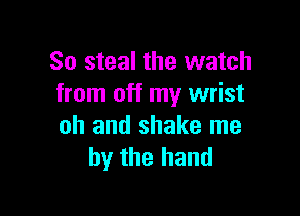 So steal the watch
from off my wrist
oh and shake me
by the hand